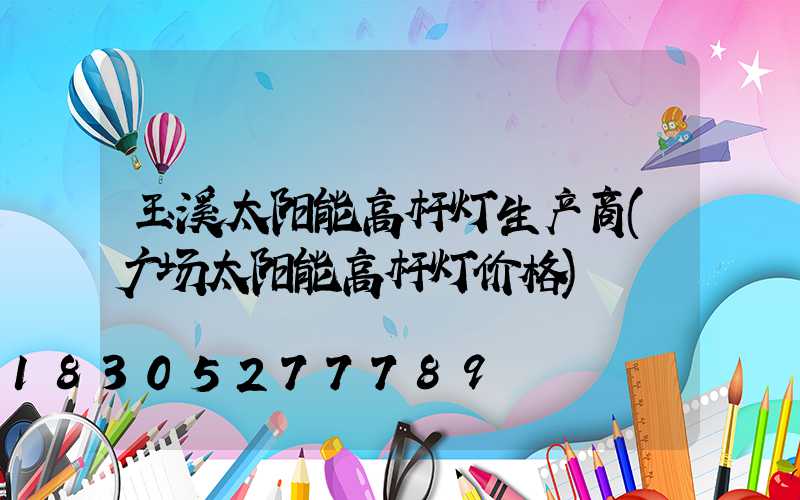 玉溪太阳能高杆灯生产商(广场太阳能高杆灯价格)

18305277789